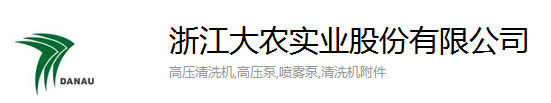 DANAU

浙江大农实业股份有限公司

高压清洗机,高压泵,喷雾泵,清洗机附件